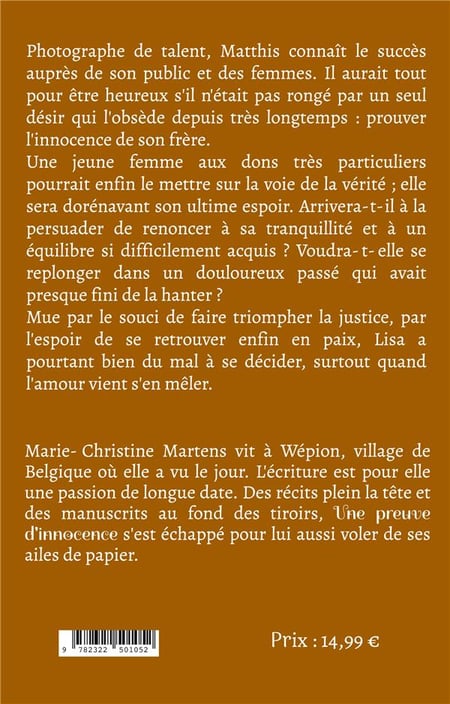 Photographe de talent, Matthis connaît le succès auprès de son public et des femmes. Il aurait tout pour être heureux s'il n'était pas rongé par un seul désir qui l'obsède depuis très longtemps : prouver l'innocence de son frère.
Une jeune femme aux dons très particuliers pourrait enfin le mettre sur la voie de la vérité ; elle sera dorénavant son ultime espoir. Arrivera-t-il à la persuader de renoncer à sa tranquillité et à un équilibre si difficilement acquis ? Voudra-t-elle se replonger dans un douloureux passé qui avait presque fini de la hanter ?
Mue par le souci de faire triompher la justice, par l'espoir de se retrouver enfin en paix, Lisa a pourtant bien du mal à se décider, surtout quand l'amour vient s'en mêler.

Marie-Christine Martens vit à Wépion, village de Belgique où elle a vu le jour. L'écriture est pour elle une passion de longue date. Des récits plein la tête et des manuscrits au fond des tiroirs, Une preuve d'innocence s'est échappé pour lui aussi voler de ses ailes de papier.

9 782322 501052

Prix : 14,99 €